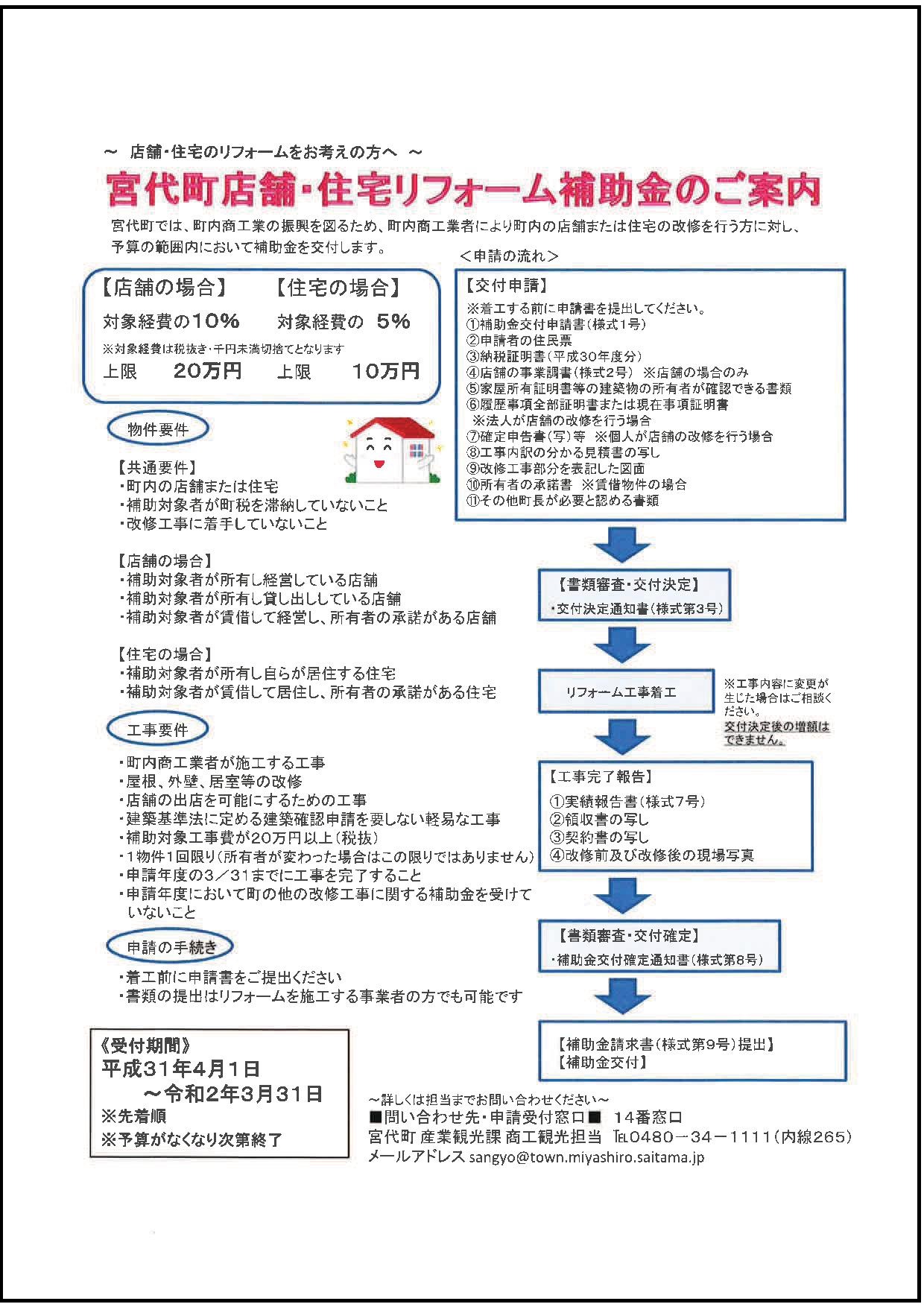 ～ 店舗・住宅のリフォームをお考えの方へ ～

宮代町店舗・住宅リフォーム補助金のご案内

宮代町では、町内商工業の振興を図るため、町内商工業者により町内の店舗または住宅の改修を行う方に対し、予算の範囲内において補助金を交付します。

【店舗の場合】
対象経費の10%
上限 20万円

【住宅の場合】
対象経費の 5%
上限 10万円

※対象経費は税抜き・千円未満切捨てとなります

物件要件

【共通要件】
・町内の店舗または住宅
・補助対象者が町税を滞納していないこと
・改修工事に着手していないこと

【店舗の場合】
・補助対象者が所有し経営している店舗
・補助対象者が所有し貸し出ししている店舗
・補助対象者が賃借して経営し、所有者の承諾がある店舗

【住宅の場合】
・補助対象者が所有し自らが居住する住宅
・補助対象者が賃借して居住し、所有者の承諾がある住宅

工事要件

・町内商工業者が施工する工事
・屋根、外壁、居室等の改修
・店舗の出店を可能にするための工事
・建築基準法に定める建築確認申請を要しない軽易な工事
・補助対象工事費が20万円以上(税抜)
・1物件1回限り(所有者が変わった場合はこの限りではありません)
・申請年度の3／31までに工事を完了すること
・申請年度において町の他の改修工事に関する補助金を受けていないこと

申請の手続き

・着工前に申請書をご提出ください
・書類の提出はリフォームを施工する事業者の方でも可能です

《受付期間》
平成31年4月1日
～令和2年3月31日
※先着順
※予算がなくなり次第終了

＜申請の流れ＞

【交付申請】
※着工する前に申請書を提出してください。
①補助金交付申請書(様式1号)
②申請者の住民票
③納税証明書(平成30年度分)
④店舗の事業調書(様式2号) ※店舗の場合のみ
⑤家屋所有証明書等の建築物の所有者が確認できる書類
⑥履歴事項全部証明書または現在事項証明書
※法人が店舗の改修を行う場合
⑦確定申告書(写)等 ※個人が店舗の改修を行う場合
⑧工事内訳の分かる見積書の写し
⑨改修工事部分を表記した図面
⑩所有者の承諾書 ※賃借物件の場合
⑪その他町長が必要と認める書類

【書類審査・交付決定】
・交付決定通知書(様式第3号)

リフォーム工事着工

※工事内容に変更が生じた場合はご相談ください。
交付決定後の増額はできません。

【工事完了報告】
①実績報告書(様式7号)
②領収書の写し
③契約書の写し
④改修前及び改修後の現場写真

【書類審査・交付確定】
・補助金交付確定通知書(様式第8号)

【補助金請求書(様式第9号)提出】
【補助金交付】

～詳しくは担当までお問い合わせください～
■問い合わせ先・申請受付窓口■ 14番窓口
宮代町 産業観光課 商工観光担当 TEL0480－34－1111(内線265)
メールアドレス sangyo@town.miyashiro.saitama.jp